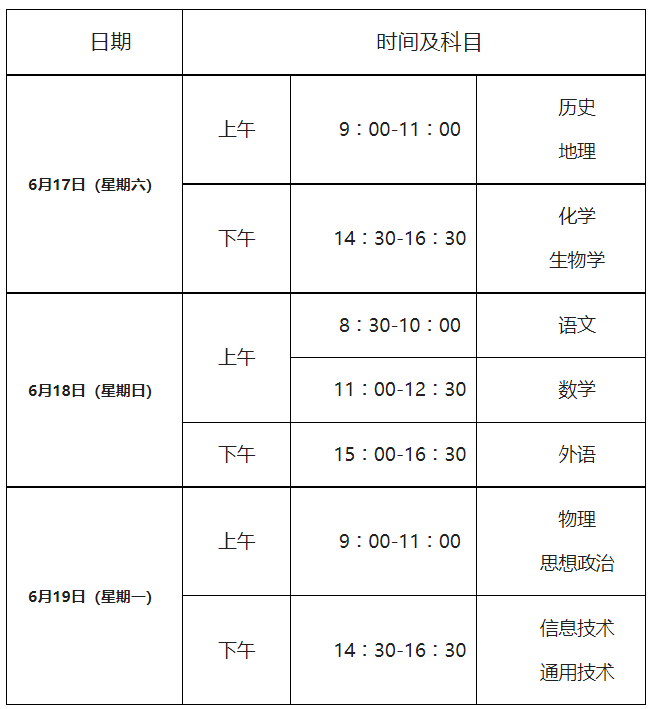 | 日期 | 时间及科目 | | |
|---|---|---|---|
| 6月17日（星期六） | 上午 | 9：00-11：00 | 历史 地理 |
| | 下午 | 14：30-16：30 | 化学 生物学 |
| 6月18日（星期日） | 上午 | 8：30-10：00 | 语文 |
| | | 11：00-12：30 | 数学 |
| | 下午 | 15：00-16：30 | 外语 |
| 6月19日（星期一） | 上午 | 9：00-11：00 | 物理 思想政治 |
| | 下午 | 14：30-16：30 | 信息技术 通用技术 |